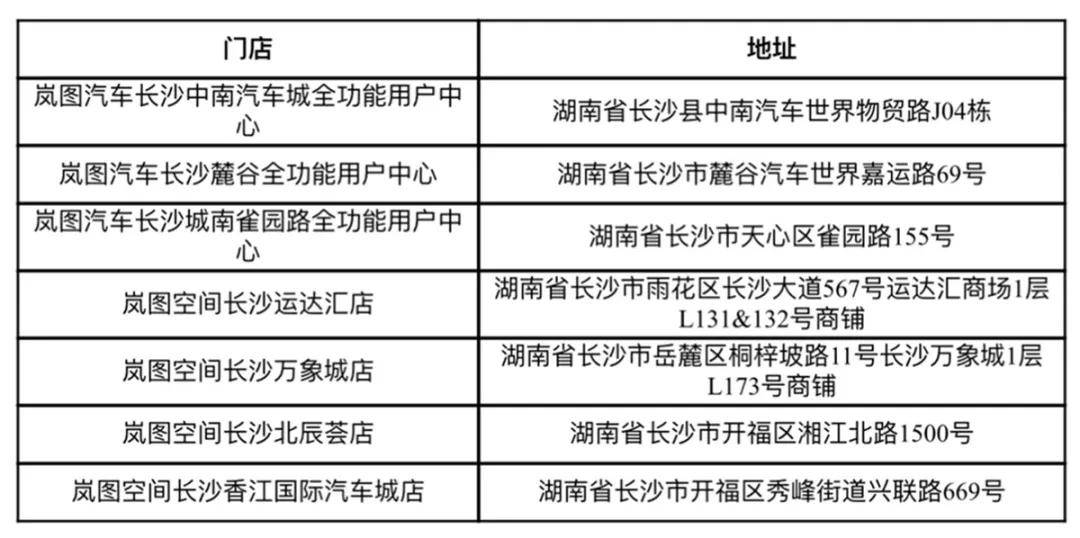 | 门店 | 地址 |
|---|---|
| 岚图汽车长沙中南汽车城全功能用户中心 | 湖南省长沙县中南汽车世界物贸路J04栋 |
| 岚图汽车长沙麓谷全功能用户中心 | 湖南省长沙市麓谷汽车世界嘉运路69号 |
| 岚图汽车长沙城南雀园路全功能用户中心 | 湖南省长沙市天心区雀园路155号 |
| 岚图空间长沙运达汇店 | 湖南省长沙市雨花区长沙大道567号运达汇商场1层L131&132号商铺 |
| 岚图空间长沙万象城店 | 湖南省长沙市岳麓区桐梓坡路11号长沙万象城1层L173号商铺 |
| 岚图空间长沙北辰荟店 | 湖南省长沙市开福区湘江北路1500号 |
| 岚图空间长沙香江国际汽车城店 | 湖南省长沙市开福区秀峰街道兴联路669号 |